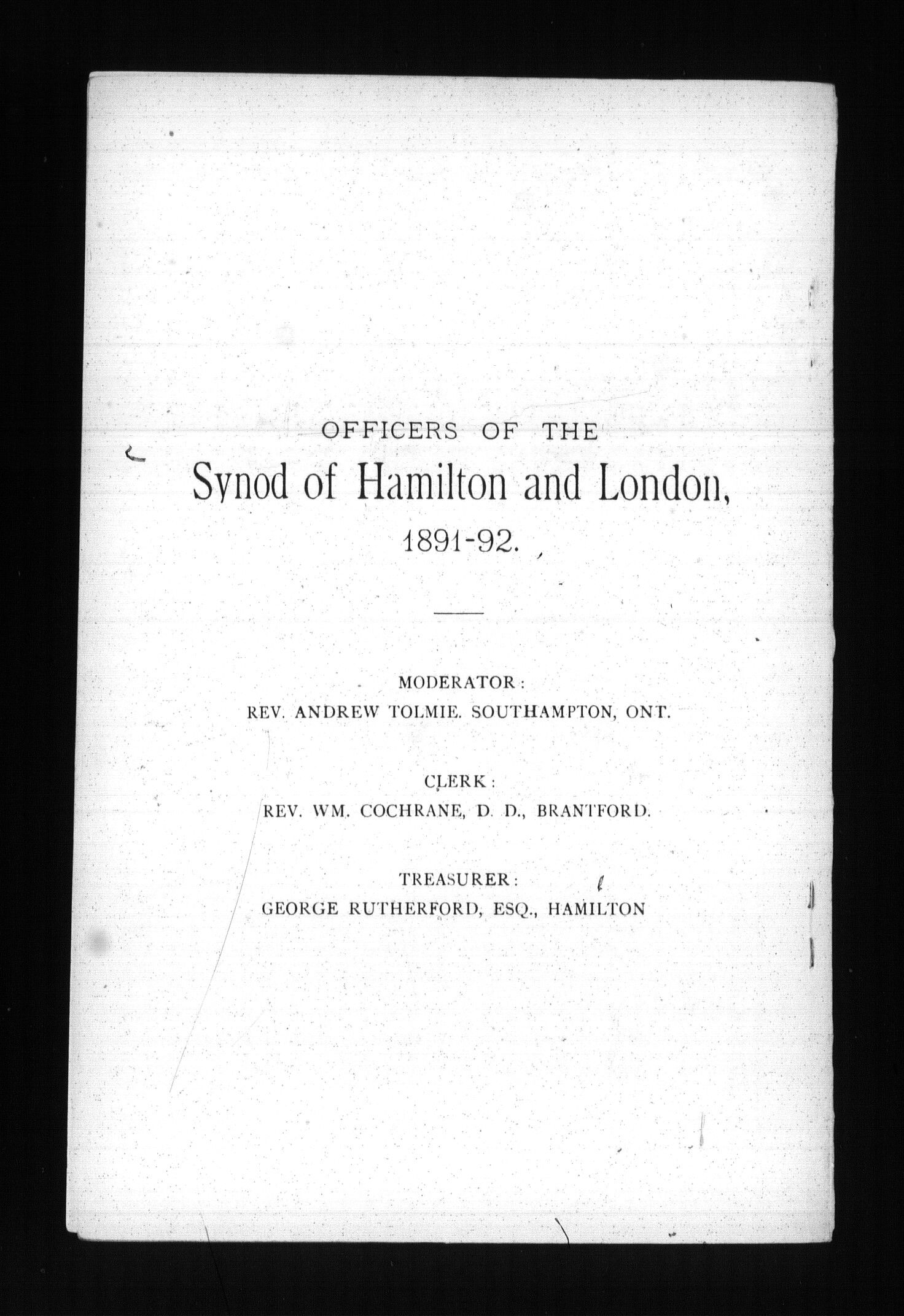 OFFICERS OF THE
Synod of Hamilton and London,
1891-92.

MODERATOR:
REV. ANDREW TOLMIE. SOUTHAMPTON, ONT.

CLERK:
REV. WM. COCHRANE, D. D., BRANTFORD.

TREASURER:
GEORGE RUTHERFORD, ESQ., HAMILTON